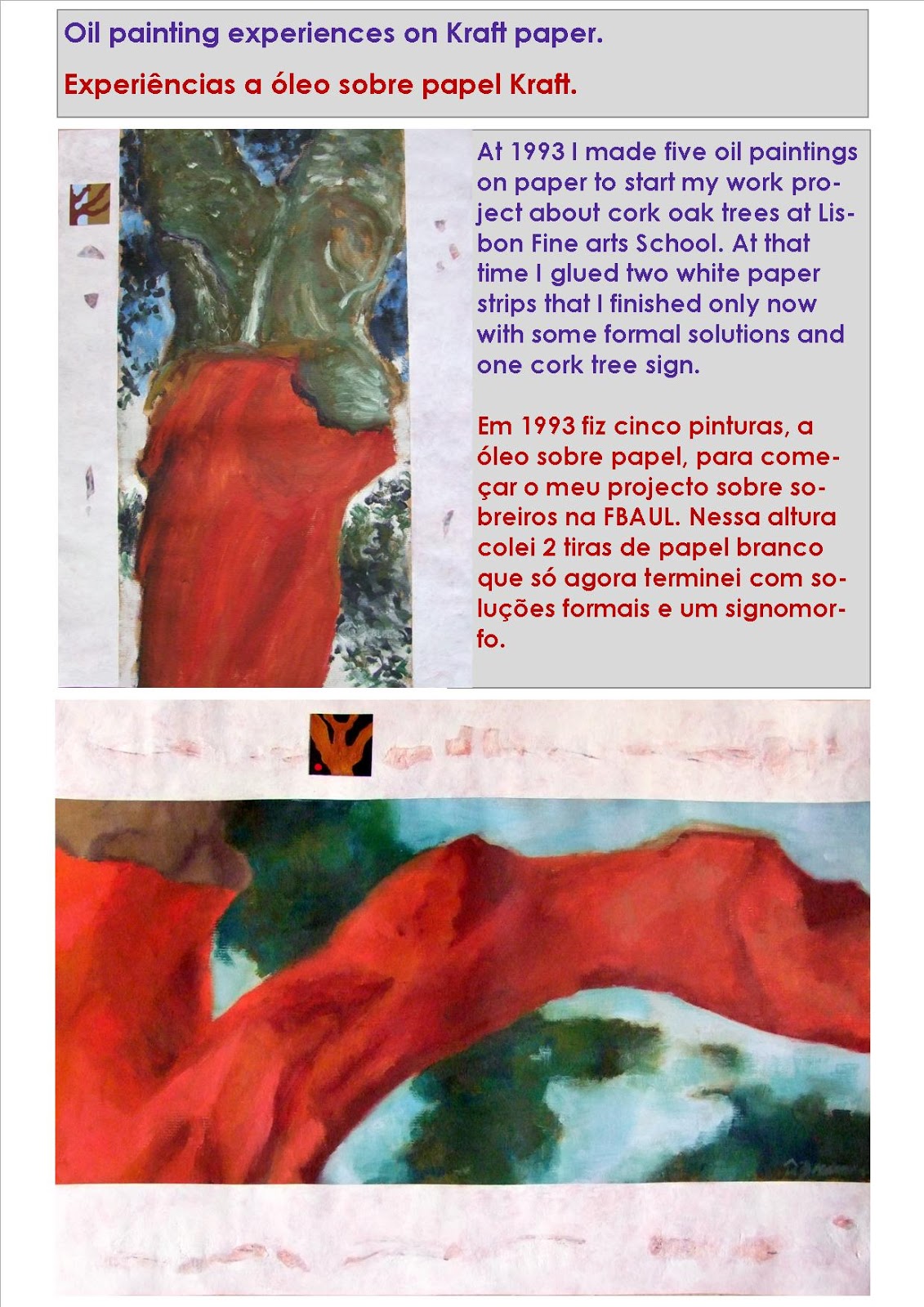 Oil painting experiences on Kraft paper.

Experiências a óleo sobre papel Kraft.

At 1993 I made five oil paintings on paper to start my work project about cork oak trees at Lisbon Fine arts School. At that time I glued two white paper strips that I finished only now with some formal solutions and one cork tree sign.

Em 1993 fiz cinco pinturas, a óleo sobre papel, para começar o meu projecto sobre sobreiros na FBAUL. Nessa altura colei 2 tiras de papel branco que só agora terminei com soluções formais e um signomorfo.